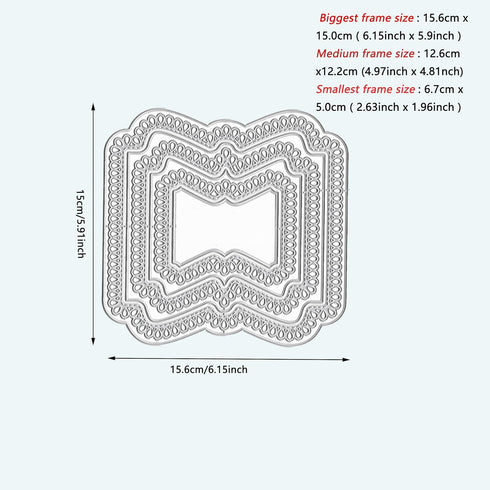 Biggest frame size : 15.6cm x 15.0cm ( 6.15inch x 5.9inch )
Medium frame size : 12.6cm x12.2cm (4.97inch x 4.81nch)
Smallest frame size : 6.7cm x 5.0cm ( 2.63inch x 1.96inch )

15cm/5.91inch

15.6cm/6.15inch